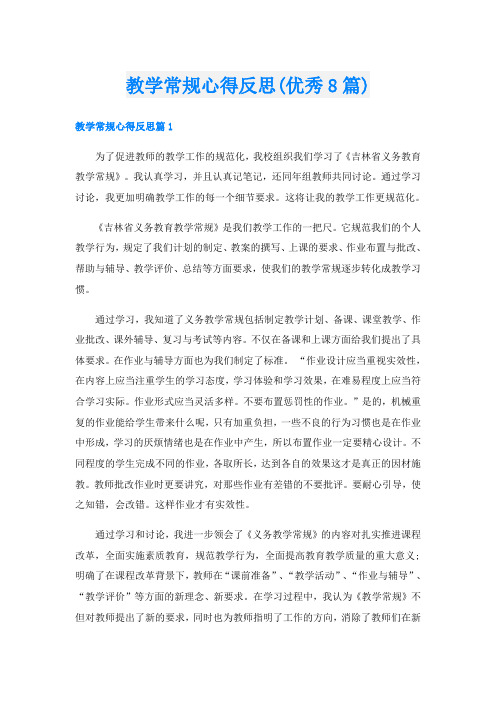 教学常规心得反思(优秀8篇)

教学常规心得反思篇1

为了促进教师的教学工作的规范化，我校组织我们学习了《吉林省义务教育教学常规》。我认真学习，并且认真记笔记，还同年组教师共同讨论。通过学习讨论，我更加明确教学工作的每一个细节要求。这将让我的教学工作更规范化。

《吉林省义务教育教学常规》是我们教学工作的一把尺。它规范我们的个人教学行为，规定了我们计划的制定、教案的撰写、上课的要求、作业布置与批改、帮助与辅导、教学评价、总结等方面要求，使我们的教学常规逐步转化成教学习惯。

通过学习，我知道了义务教学常规包括制定教学计划、备课、课堂教学、作业批改、课外辅导、复习与考试等内容。不仅在备课和上课方面给我们提出了具体要求。在作业与辅导方面也为我们制定了标准。“作业设计应当重视实效性，在内容上应当注重学生的学习态度，学习体验和学习效果，在难易程度上应当符合学习实际。作业形式应当灵活多样。不要布置惩罚性的作业。”是的，机械重复的作业能给学生带来什么呢，只有加重负担，一些不良的行为习惯也是在作业中形成，学习的厌烦情绪也是在作业中产生，所以布置作业一定要精心设计。不同程度的学生完成不同的作业，各取所长，达到各自的效果这才是真正的因材施教。教师批改作业时更要讲究，对那些作业有差错的不要批评。要耐心引导，使之知错，会改错。这样作业才有实效性。

通过学习和讨论，我进一步领会了《义务教学常规》的内容对扎实推进课程改革，全面实施素质教育，规范教学行为，全面提高教育教学质量的重大意义；明确了在课程改革背景下，教师在“课前准备”、“教学活动”、“作业与辅导”、“教学评价”等方面的新理念、新要求。在学习过程中，我认为《教学常规》不但对教师提出了新的要求，同时也为教师指明了工作的方向，消除了教师们在新